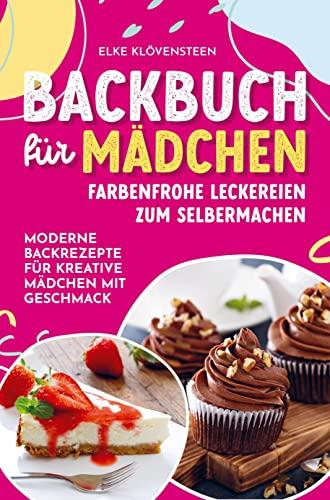 ELKE KLÖVENSTEEN

BACKBUCH für MÄDCHEN

FARBENFROHE LECKEREIEN ZUM SELBERMACHEN

MODERNE BACKREZEPTE FÜR KREATIVE MÄDCHEN MIT GESCHMACK